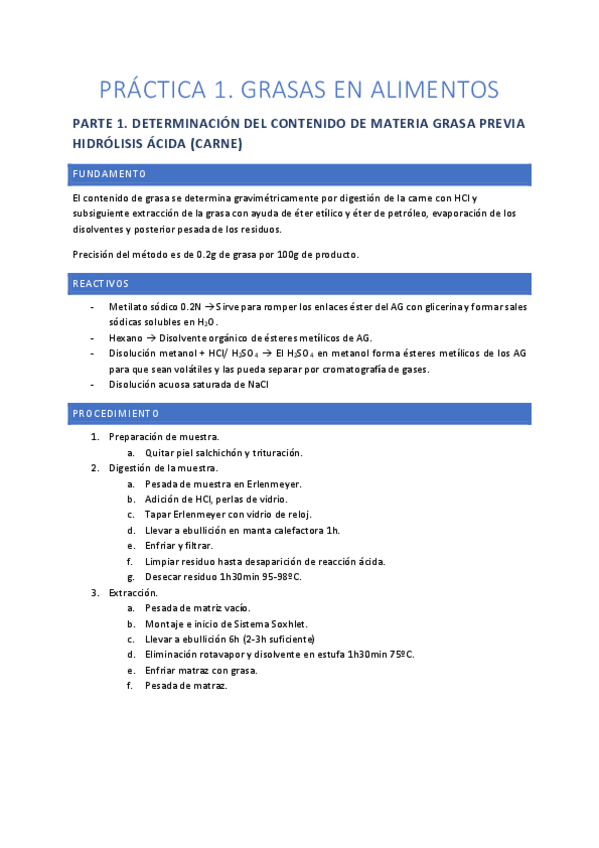 PRÁCTICA 1. GRASAS EN ALIMENTOS

PARTE 1. DETERMINACIÓN DEL CONTENIDO DE MATERIA GRASA PREVIA HIDRÓLISIS ÁCIDA (CARNE)

FUNDAMENTO

El contenido de grasa se determina gravimétricamente por digestión de la carne con HCl y subsiguiente extracción de la grasa con ayuda de éter etílico y éter de petróleo, evaporación de los disolventes y posterior pesada de los residuos.

Precisión del método es de 0.2g de grasa por 100g de producto.

REACTIVOS

- Metilato sódico 0.2N → Sirve para romper los enlaces éster del AG con glicerina y formar sales sódicas solubles en $H_2O$.
- Hexano → Disolvente orgánico de ésteres metílicos de AG.
- Disolución metanol + HCl/ $H_2SO_4$ → El $H_2SO_4$ en metanol forma ésteres metílicos de los AG para que sean volátiles y las pueda separar por cromatografía de gases.
- Disolución acuosa saturada de NaCl

PROCEDIMIENTO

1. Preparación de muestra.
a. Quitar piel salchichón y trituración.
2. Digestión de la muestra.
a. Pesada de muestra en Erlenmeyer.
b. Adición de HCl, perlas de vidrio.
c. Tapar Erlenmeyer con vidrio de reloj.
d. Llevar a ebullición en manta calefactora 1h.
e. Enfriar y filtrar.
f. Limpiar residuo hasta desaparición de reacción ácida.
g. Desecar residuo 1h30min 95-98ºC.
3. Extracción.
a. Pesada de matriz vacío.
b. Montaje e inicio de Sistema Soxhlet.
c. Llevar a ebullición 6h (2-3h suficiente)
d. Eliminación rotavapor y disolvente en estufa 1h30min 75ºC.
e. Enfriar matraz con grasa.
f. Pesada de matraz.